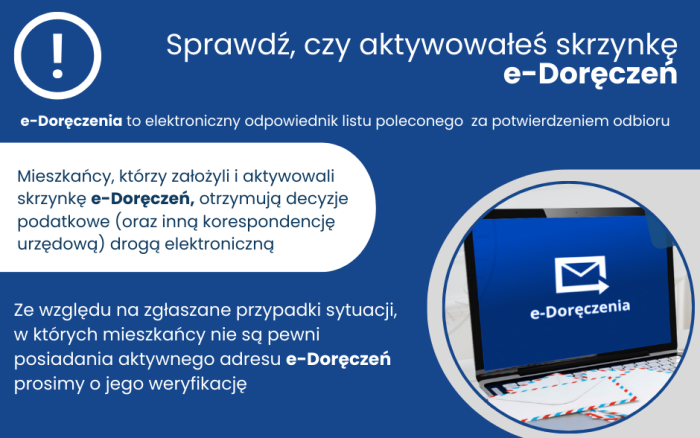 !

Sprawdź, czy aktywowałeś skrzynkę e-Doręczeń

e-Doręczenia to elektroniczny odpowiednik listu poleconego za potwierdzeniem odbioru

Mieszkańcy, którzy założyli i aktywowali skrzynkę e-Doręczeń, otrzymują decyzje podatkowe (oraz inną korespondencję urzędową) drogą elektroniczną

Ze względu na zgłaszane przypadki sytuacji, w których mieszkańcy nie są pewni posiadania aktywnego adresu e-Doręczeń prosimy o jego weryfikację

e-Doręczenia